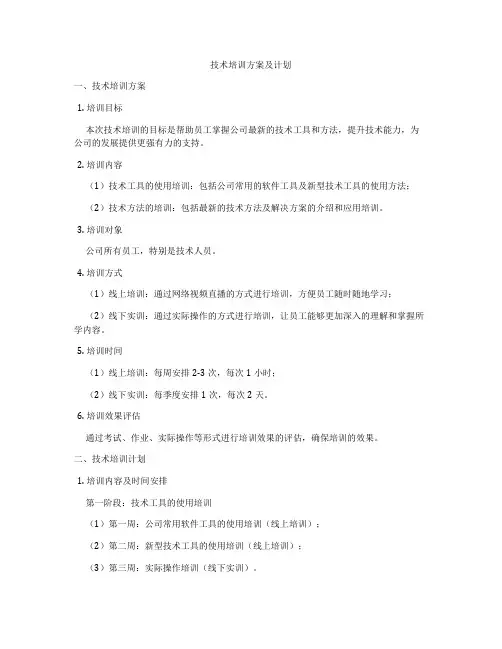 技术培训方案及计划

一、技术培训方案

1. 培训目标

本次技术培训的目标是帮助员工掌握公司最新的技术工具和方法，提升技术能力，为公司的发展提供更强有力的支持。

2. 培训内容

（1）技术工具的使用培训：包括公司常用的软件工具及新型技术工具的使用方法；

（2）技术方法的培训：包括最新的技术方法及解决方案的介绍和应用培训。

3. 培训对象

公司所有员工，特别是技术人员。

4. 培训方式

（1）线上培训：通过网络视频直播的方式进行培训，方便员工随时随地学习；

（2）线下实训：通过实际操作的方式进行培训，让员工能够更加深入的理解和掌握所学内容。

5. 培训时间

（1）线上培训：每周安排 2-3 次，每次 1 小时；

（2）线下实训：每季度安排 1 次，每次 2 天。

6. 培训效果评估

通过考试、作业、实际操作等形式进行培训效果的评估，确保培训的效果。

二、技术培训计划

1. 培训内容及时间安排

第一阶段：技术工具的使用培训

（1）第一周：公司常用软件工具的使用培训（线上培训）；

（2）第二周：新型技术工具的使用培训（线上培训）；

（3）第三周：实际操作培训（线下实训）。